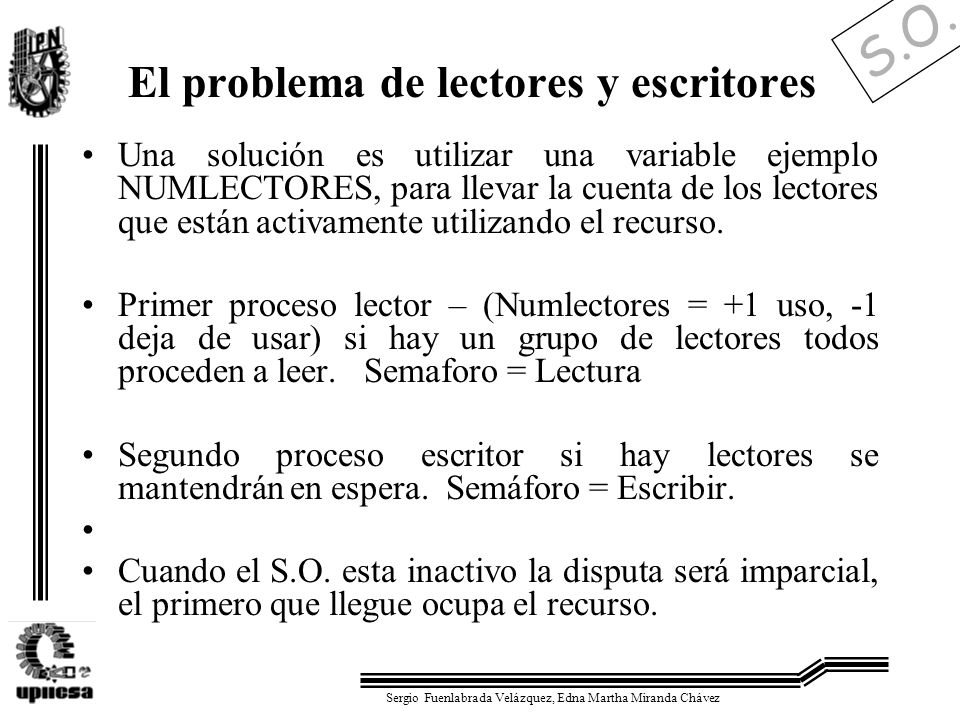 IPN

S.O.

El problema de lectores y escritores

• Una solución es utilizar una variable ejemplo NUMLECTORES, para llevar la cuenta de los lectores que están activamente utilizando el recurso.

• Primer proceso lector – (Numlectores = +1 uso, -1 deja de usar) si hay un grupo de lectores todos proceden a leer. Semaforo = Lectura

• Segundo proceso escritor si hay lectores se mantendrán en espera. Semáforo = Escribir.

•

• Cuando el S.O. esta inactivo la disputa será imparcial, el primero que llegue ocupa el recurso.

upiicsa

Sergio Fuenlabrada Velázquez, Edna Martha Miranda Chávez